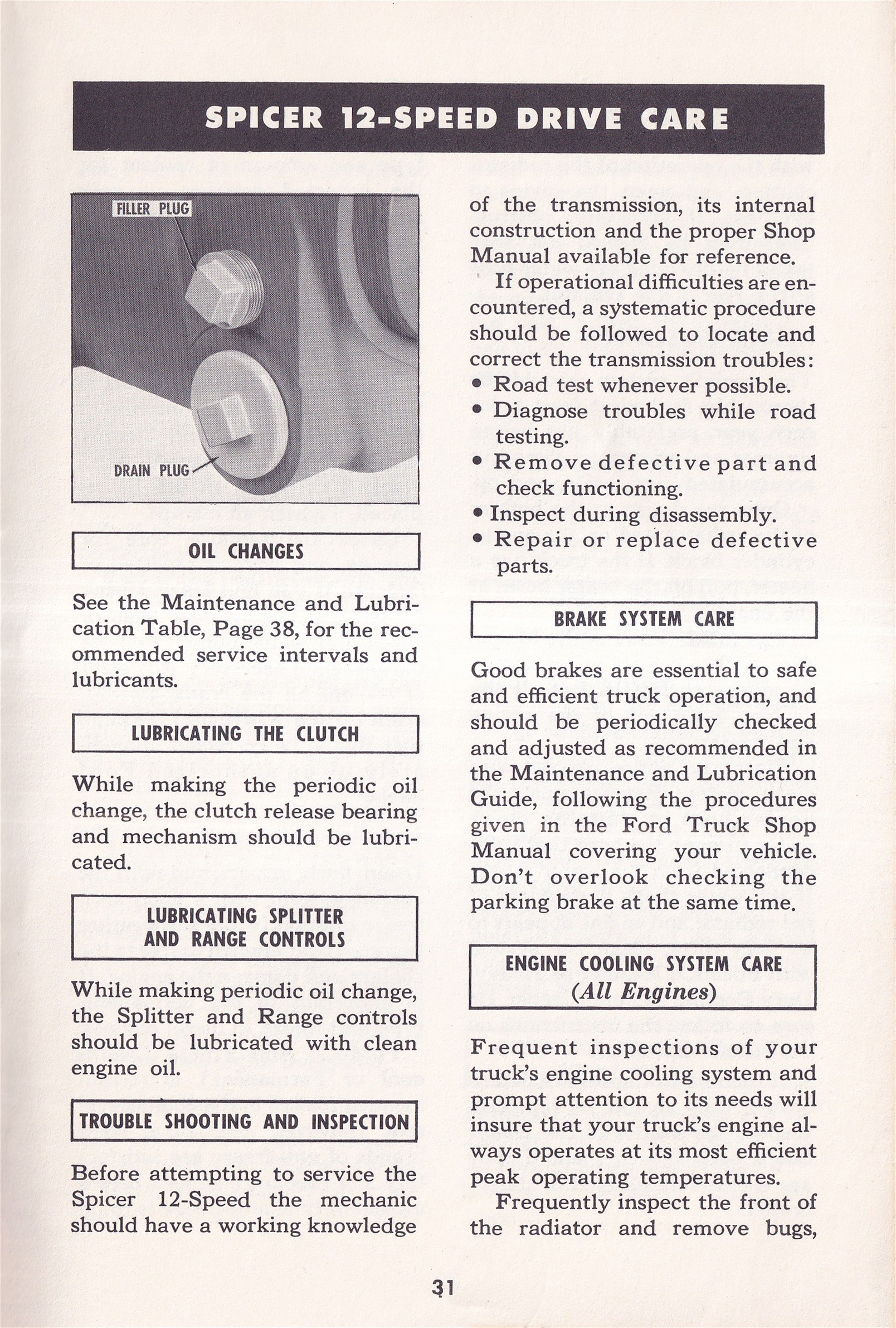 SPICER 12-SPEED DRIVE CARE

FILLER PLUG

DRAIN PLUG

OIL CHANGES

See the Maintenance and Lubrication Table, Page 38, for the recommended service intervals and lubricants.

LUBRICATING THE CLUTCH

While making the periodic oil change, the clutch release bearing and mechanism should be lubricated.

LUBRICATING SPLITTER AND RANGE CONTROLS

While making periodic oil change, the Splitter and Range controls should be lubricated with clean engine oil.

TROUBLE SHOOTING AND INSPECTION

Before attempting to service the Spicer 12-Speed the mechanic should have a working knowledge of the transmission, its internal construction and the proper Shop Manual available for reference.

If operational difficulties are encountered, a systematic procedure should be followed to locate and correct the transmission troubles:
• Road test whenever possible.
• Diagnose troubles while road testing.
• Remove defective part and check functioning.
• Inspect during disassembly.
• Repair or replace defective parts.

BRAKE SYSTEM CARE

Good brakes are essential to safe and efficient truck operation, and should be periodically checked and adjusted as recommended in the Maintenance and Lubrication Guide, following the procedures given in the Ford Truck Shop Manual covering your vehicle. Don't overlook checking the parking brake at the same time.

ENGINE COOLING SYSTEM CARE
(All Engines)

Frequent inspections of your truck's engine cooling system and prompt attention to its needs will insure that your truck's engine always operates at its most efficient peak operating temperatures.

Frequently inspect the front of the radiator and remove bugs,

31